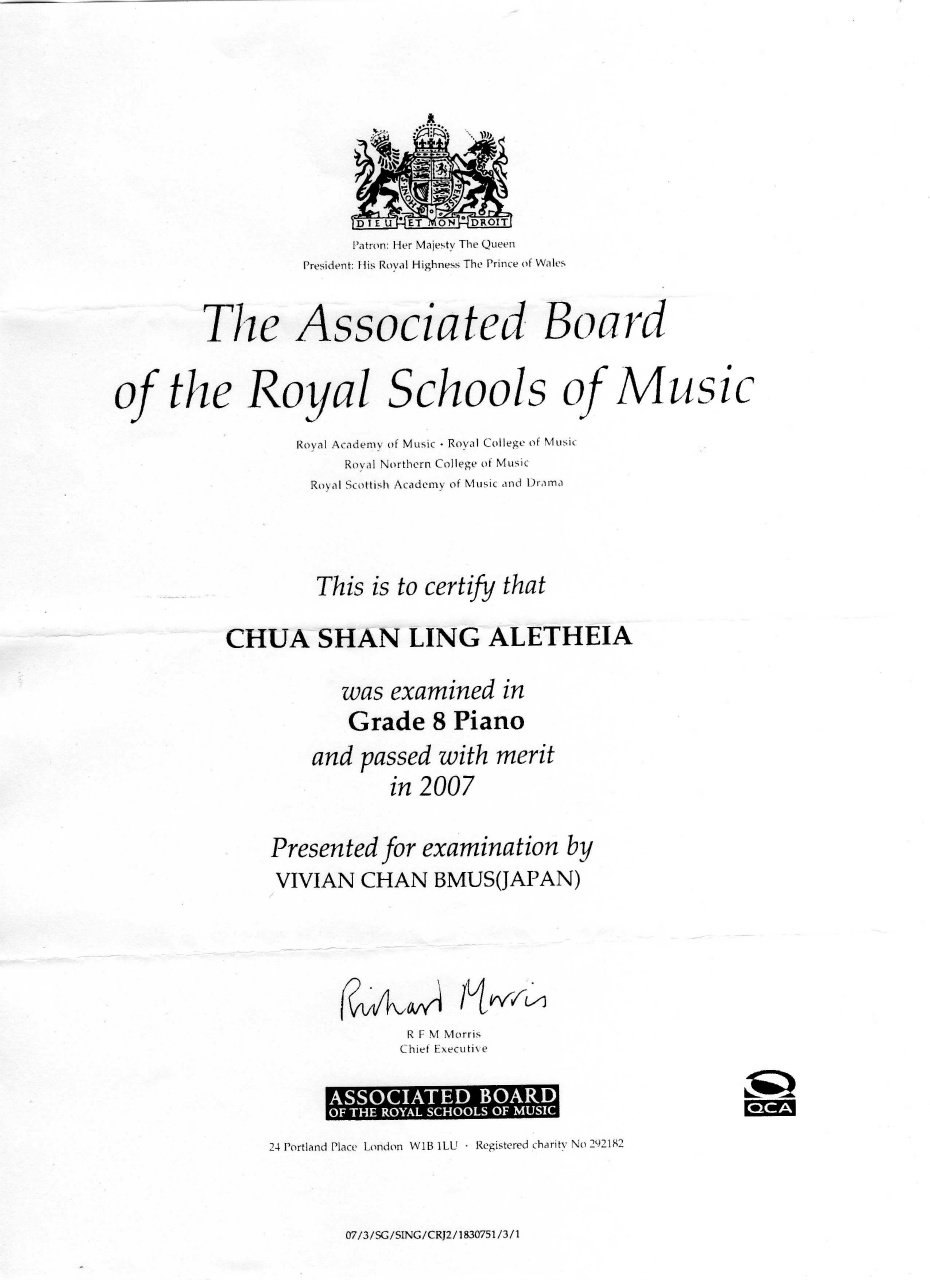 DIEU ET MON DROIT

Patron: Her Majesty The Queen
President: His Royal Highness The Prince of Wales

The Associated Board of the Royal Schools of Music

Royal Academy of Music · Royal College of Music
Royal Northern College of Music
Royal Scottish Academy of Music and Drama

This is to certify that

CHUA SHAN LING ALETHEIA

was examined in
Grade 8 Piano
and passed with merit
in 2007

Presented for examination by
VIVIAN CHAN BMUS(JAPAN)

Richard Morris
R F M Morris
Chief Executive

ASSOCIATED BOARD
OF THE ROYAL SCHOOLS OF MUSIC

QCA

24 Portland Place London W1B 1LU · Registered charity No 292182

07/3/SG/SING/CRJ2/1830751/3/1